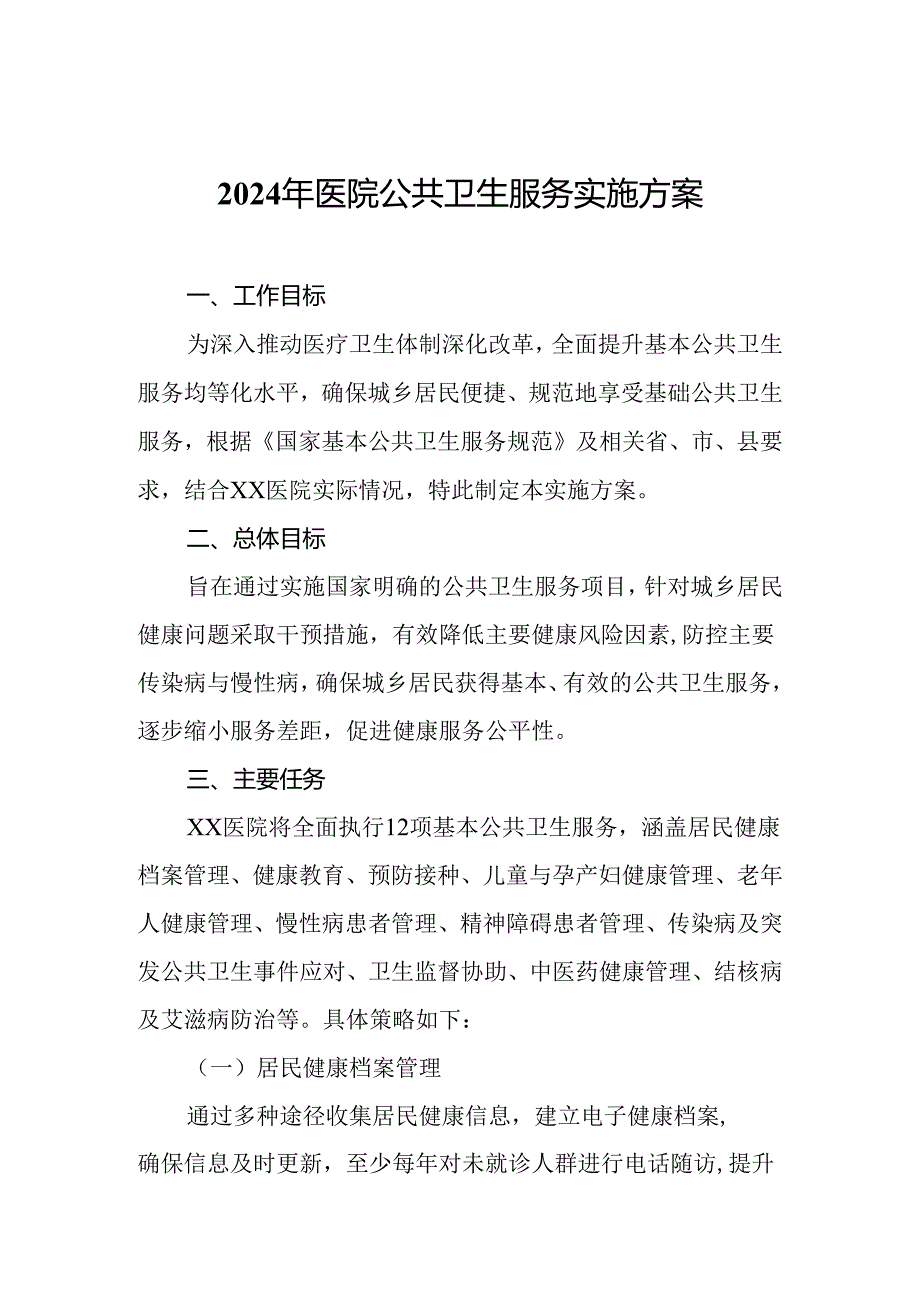 2024年医院公共卫生服务实施方案

一、工作目标

为深入推动医疗卫生体制深化改革，全面提升基本公共卫生服务均等化水平，确保城乡居民便捷、规范地享受基础公共卫生服务，根据《国家基本公共卫生服务规范》及相关省、市、县要求，结合XX医院实际情况，特此制定本实施方案。

二、总体目标

旨在通过实施国家明确的公共卫生服务项目，针对城乡居民健康问题采取干预措施，有效降低主要健康风险因素，防控主要传染病与慢性病，确保城乡居民获得基本、有效的公共卫生服务，逐步缩小服务差距，促进健康服务公平性。

三、主要任务

XX医院将全面执行12项基本公共卫生服务，涵盖居民健康档案管理、健康教育、预防接种、儿童与孕产妇健康管理、老年人健康管理、慢性病患者管理、精神障碍患者管理、传染病及突发公共卫生事件应对、卫生监督协助、中医药健康管理、结核病及艾滋病防治等。具体策略如下：

（一）居民健康档案管理

通过多种途径收集居民健康信息，建立电子健康档案，确保信息及时更新，至少每年对未就诊人群进行电话随访，提升